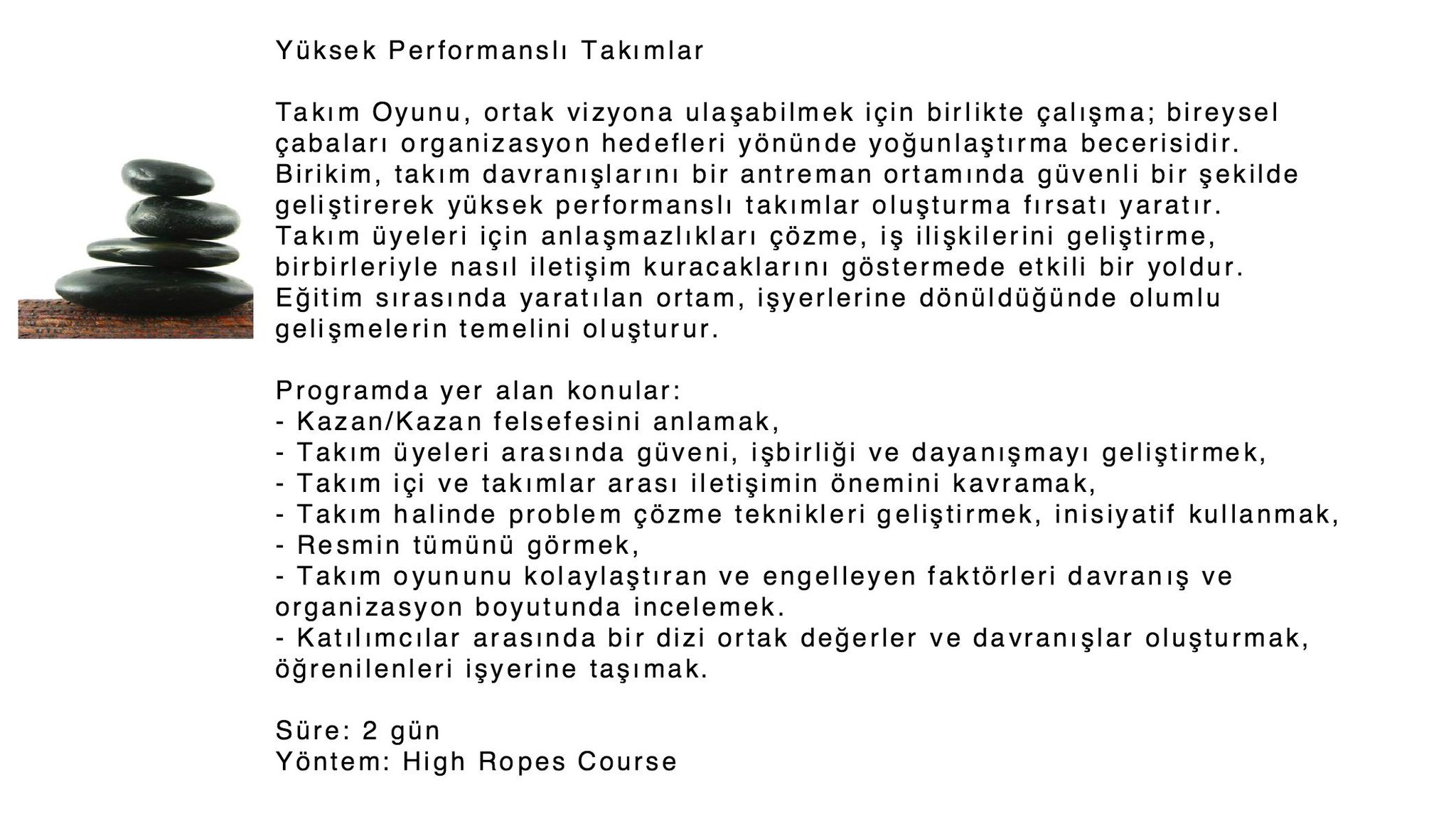 Yüksek Performanslı Takımlar

Takım Oyunu, ortak vizyona ulaşabilmek için birlikte çalışma; bireysel çabaları organizasyon hedefleri yönünde yoğunlaştırma becerisidir. Birikim, takım davranışlarını bir antreman ortamında güvenli bir şekilde geliştirerek yüksek performanslı takımlar oluşturma fırsatı yaratır. Takım üyeleri için anlaşmazlıkları çözme, iş ilişkilerini geliştirme, birbirleriyle nasıl iletişim kuracaklarını göstermede etkili bir yoldur. Eğitim sırasında yaratılan ortam, işyerlerine dönüldüğünde olumlu gelişmelerin temelini oluşturur.

Programda yer alan konular:
- Kazan/Kazan felsefesini anlamak,
- Takım üyeleri arasında güveni, işbirliği ve dayanışmayı geliştirmek,
- Takım içi ve takımlar arası iletişimin önemini kavramak,
- Takım halinde problem çözme teknikleri geliştirmek, inisiyatif kullanmak,
- Resmin tümünü görmek,
- Takım oyununu kolaylaştıran ve engelleyen faktörleri davranış ve organizasyon boyutunda incelemek.
- Katılımcılar arasında bir dizi ortak değerler ve davranışlar oluşturmak, öğrenilenleri işyerine taşımak.

Süre: 2 gün
Yöntem: High Ropes Course